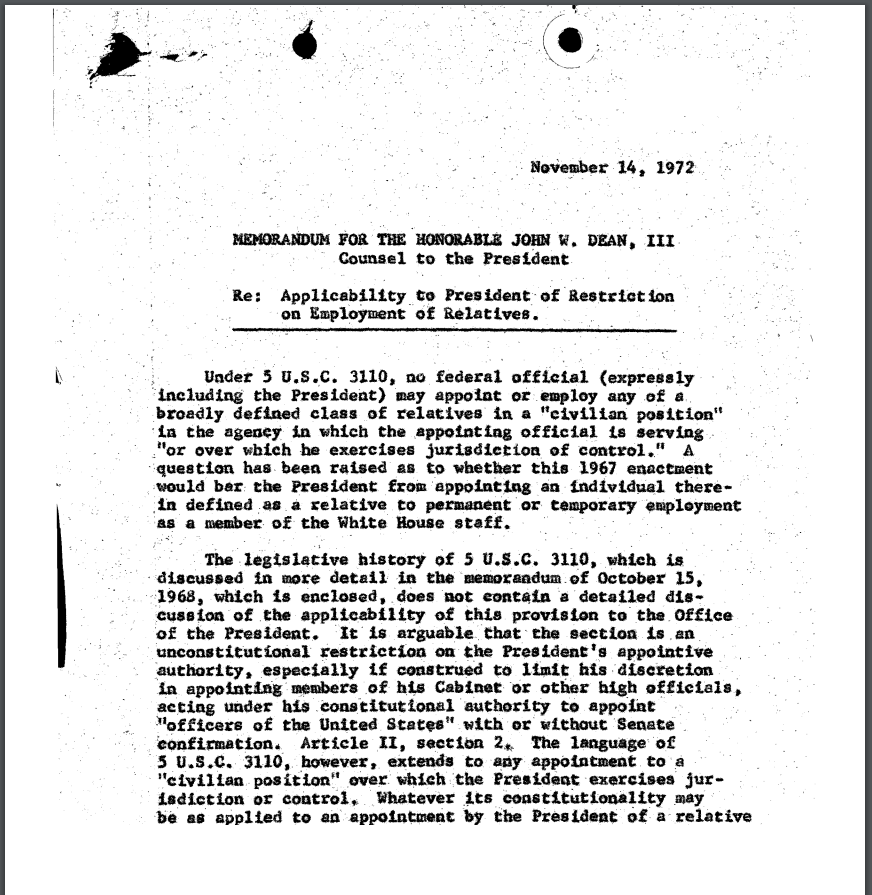 November 14, 1972

MEMORANDUM FOR THE HONORABLE JOHN W. DEAN, III
Counsel to the President

Re: Applicability to President of Restriction on Employment of Relatives.

Under 5 U.S.C. 3110, no federal official (expressly including the President) may appoint or employ any of a broadly defined class of relatives in a "civilian position" in the agency in which the appointing official is serving "or over which he exercises jurisdiction of control." A question has been raised as to whether this 1967 enactment would bar the President from appointing an individual therein defined as a relative to permanent or temporary employment as a member of the White House staff.

The legislative history of 5 U.S.C. 3110, which is discussed in more detail in the memorandum of October 15, 1968, which is enclosed, does not contain a detailed discussion of the applicability of this provision to the Office of the President. It is arguable that the section is an unconstitutional restriction on the President's appointive authority, especially if construed to limit his discretion in appointing members of his Cabinet or other high officials, acting under his constitutional authority to appoint "officers of the United States" with or without Senate confirmation. Article II, section 2. The language of 5 U.S.C. 3110, however, extends to any appointment to a "civilian position" over which the President exercises jurisdiction or control. Whatever its constitutionality may be as applied to an appointment by the President of a relative